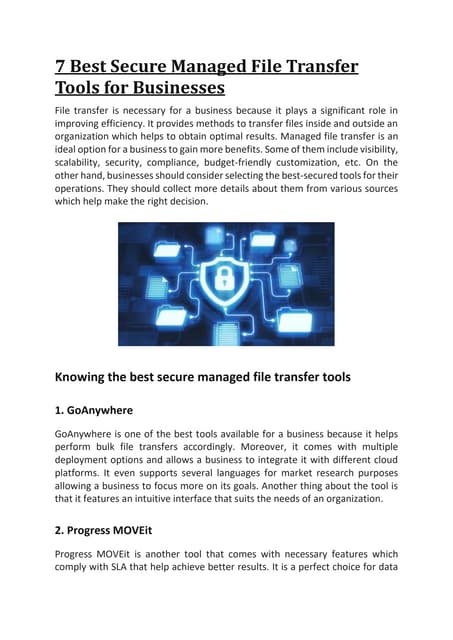 7 Best Secure Managed File Transfer Tools for Businesses

File transfer is necessary for a business because it plays a significant role in improving efficiency. It provides methods to transfer files inside and outside an organization which helps to obtain optimal results. Managed file transfer is an ideal option for a business to gain more benefits. Some of them include visibility, scalability, security, compliance, budget-friendly customization, etc. On the other hand, businesses should consider selecting the best-secured tools for their operations. They should collect more details about them from various sources which help make the right decision.

Knowing the best secure managed file transfer tools

1. GoAnywhere

GoAnywhere is one of the best tools available for a business because it helps perform bulk file transfers accordingly. Moreover, it comes with multiple deployment options and allows a business to integrate it with different cloud platforms. It even supports several languages for market research purposes allowing a business to focus more on its goals. Another thing about the tool is that it features an intuitive interface that suits the needs of an organization.

2. Progress MOVEit

Progress MOVEit is another tool that comes with necessary features which comply with SLA that help achieve better results. It is a perfect choice for data